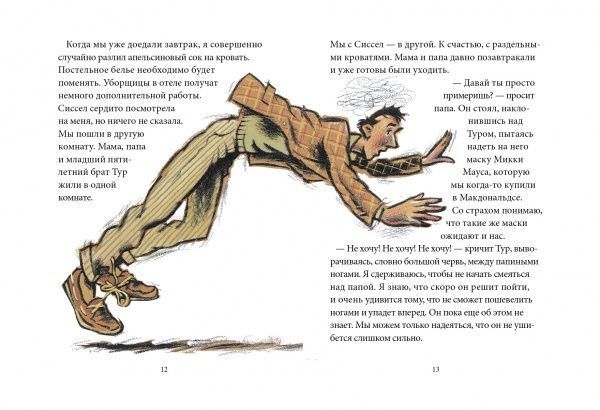 Когда мы уже доедали завтрак, я совершенно случайно разлил апельсиновый сок на кровать. Постельное белье необходимо будет поменять. Уборщицы в отеле получат немного дополнительной работы. Сиссел сердито посмотрела на меня, но ничего не сказала. Мы пошли в другую комнату. Мама, папа и младший пятилетний брат Тур жили в одной комнате.

12

Мы с Сиссел — в другой. К счастью, с раздельными кроватями. Мама и папа давно позавтракали и уже готовы были уходить.

— Давай ты просто примеришь? — просит папа. Он стоял, наклонившись над Туром, пытаясь надеть на него маску Микки Мауса, которую мы когда-то купили в Макдональдсе. Со страхом понимаю, что такие же маски ожидают и нас.

— Не хочу! Не хочу! Не хочу! — кричит Тур, выворачиваясь, словно большой червь, между папиными ногами. Я сдерживаюсь, чтобы не начать смеяться над папой. Я знаю, что скоро он решит пойти, и очень удивится тому, что не сможет пошевелить ногами и упадет вперед. Он пока еще об этом не знает. Мы можем только надеяться, что он не ушибется слишком сильно.

13